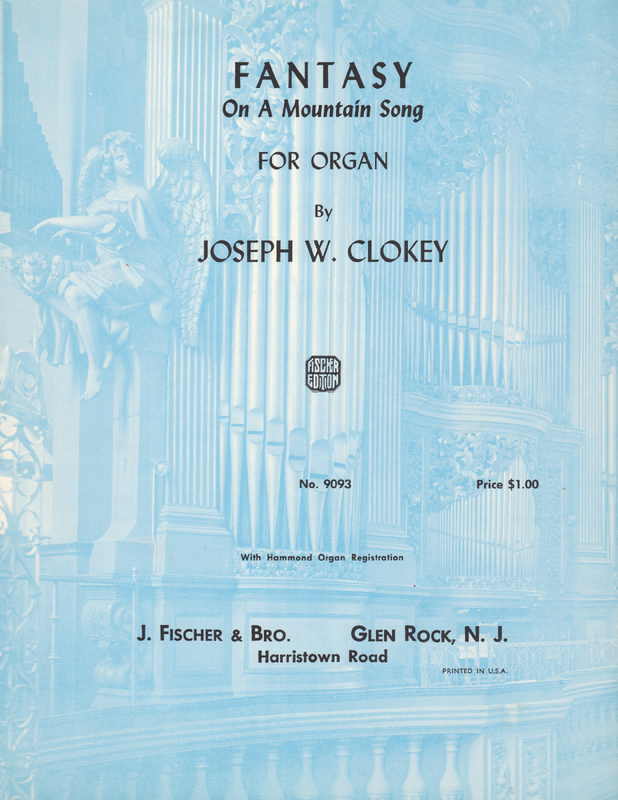 FANTASY
On A Mountain Song

FOR ORGAN

By

JOSEPH W. CLOKEY

FISCHER EDITION

No. 9093

Price $1.00

With Hammond Organ Registration

J. FISCHER & BRO. GLEN ROCK, N. J.
Harristown Road

PRINTED IN U.S.A.